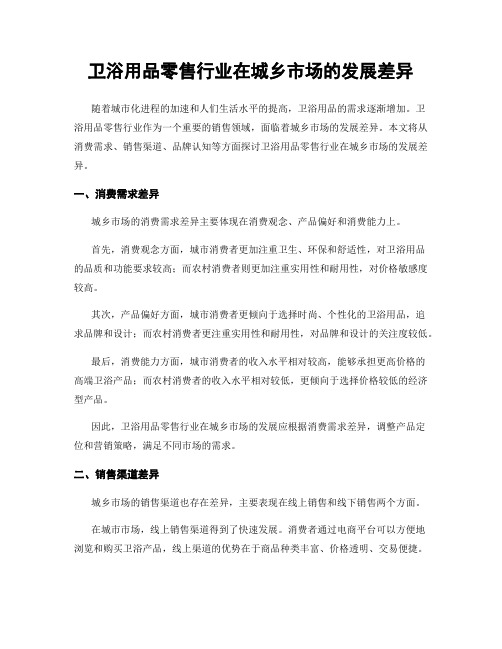 卫浴用品零售行业在城乡市场的发展差异

随着城市化进程的加速和人们生活水平的提高，卫浴用品的需求逐渐增加。卫浴用品零售行业作为一个重要的销售领域，面临着城乡市场的发展差异。本文将从消费需求、销售渠道、品牌认知等方面探讨卫浴用品零售行业在城乡市场的发展差异。

一、消费需求差异

城乡市场的消费需求差异主要体现在消费观念、产品偏好和消费能力上。

首先，消费观念方面，城市消费者更加注重卫生、环保和舒适性，对卫浴用品的品质和功能要求较高；而农村消费者则更加注重实用性和耐用性，对价格敏感度较高。

其次，产品偏好方面，城市消费者更倾向于选择时尚、个性化的卫浴用品，追求品牌和设计；而农村消费者更注重实用性和耐用性，对品牌和设计的关注度较低。

最后，消费能力方面，城市消费者的收入水平相对较高，能够承担更高价格的高端卫浴产品；而农村消费者的收入水平相对较低，更倾向于选择价格较低的经济型产品。

因此，卫浴用品零售行业在城乡市场的发展应根据消费需求差异，调整产品定位和营销策略，满足不同市场的需求。

二、销售渠道差异

城乡市场的销售渠道也存在差异，主要表现在线上销售和线下销售两个方面。

在城市市场，线上销售渠道得到了快速发展。消费者通过电商平台可以方便地浏览和购买卫浴产品，线上渠道的优势在于商品种类丰富、价格透明、交易便捷。